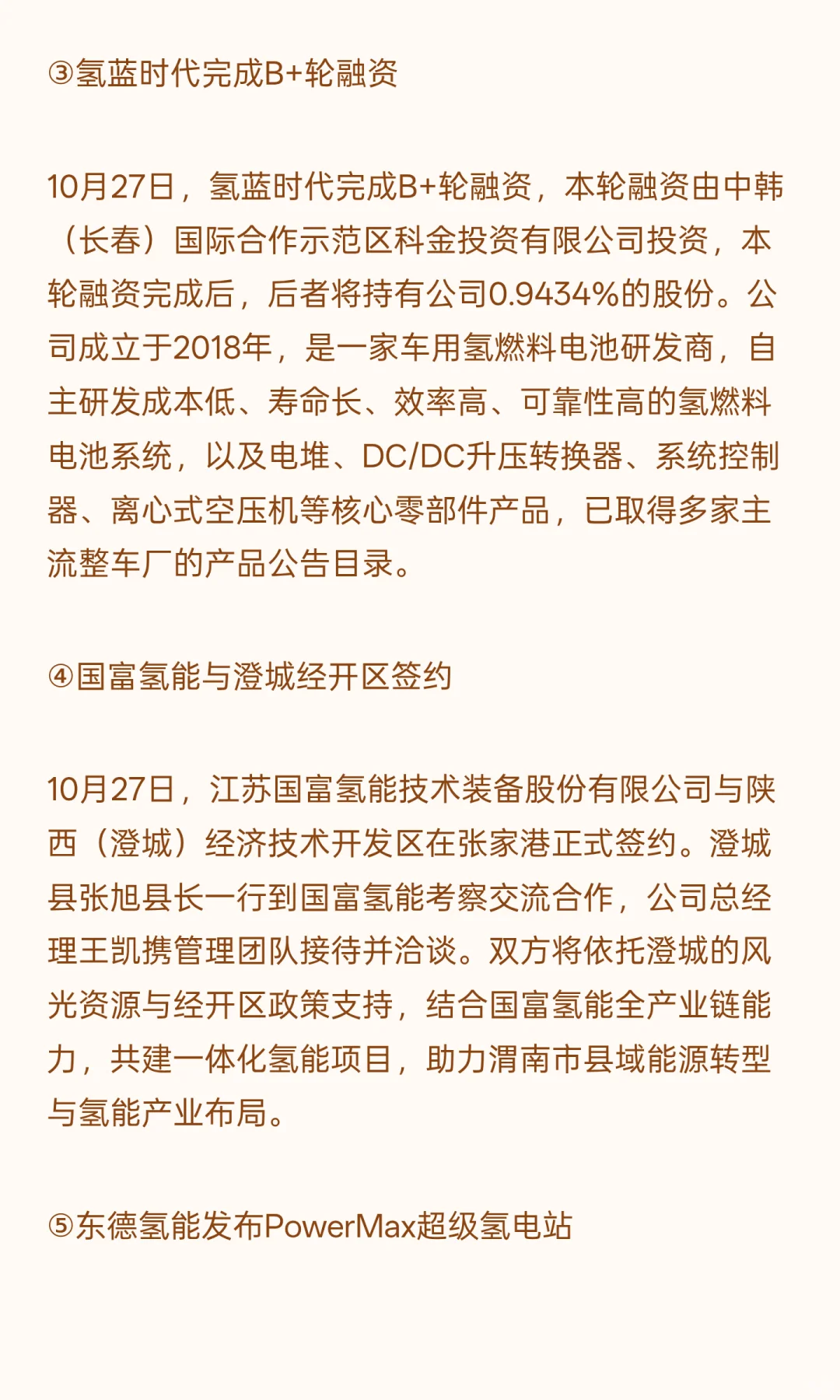 ③氢蓝时代完成B+轮融资

10月27日，氢蓝时代完成B+轮融资，本轮融资由中韩（长春）国际合作示范区科金投资有限公司投资，本轮融资完成后，后者将持有公司0.9434%的股份。公司成立于2018年，是一家车用氢燃料电池研发商，自主研发成本低、寿命长、效率高、可靠性高的氢燃料电池系统，以及电堆、DC/DC升压转换器、系统控制器、离心式空压机等核心零部件产品，已取得多家主流整车厂的产品公告目录。

④国富氢能与澄城经开区签约

10月27日，江苏国富氢能技术装备股份有限公司与陕西（澄城）经济技术开发区在张家港正式签约。澄城县张旭县长一行到国富氢能考察交流合作，公司总经理王凯携管理团队接待并洽谈。双方将依托澄城的风光资源与经开区政策支持，结合国富氢能全产业链能力，共建一体化氢能项目，助力渭南市县域能源转型与氢能产业布局。

⑤东德氢能发布PowerMax超级氢电站